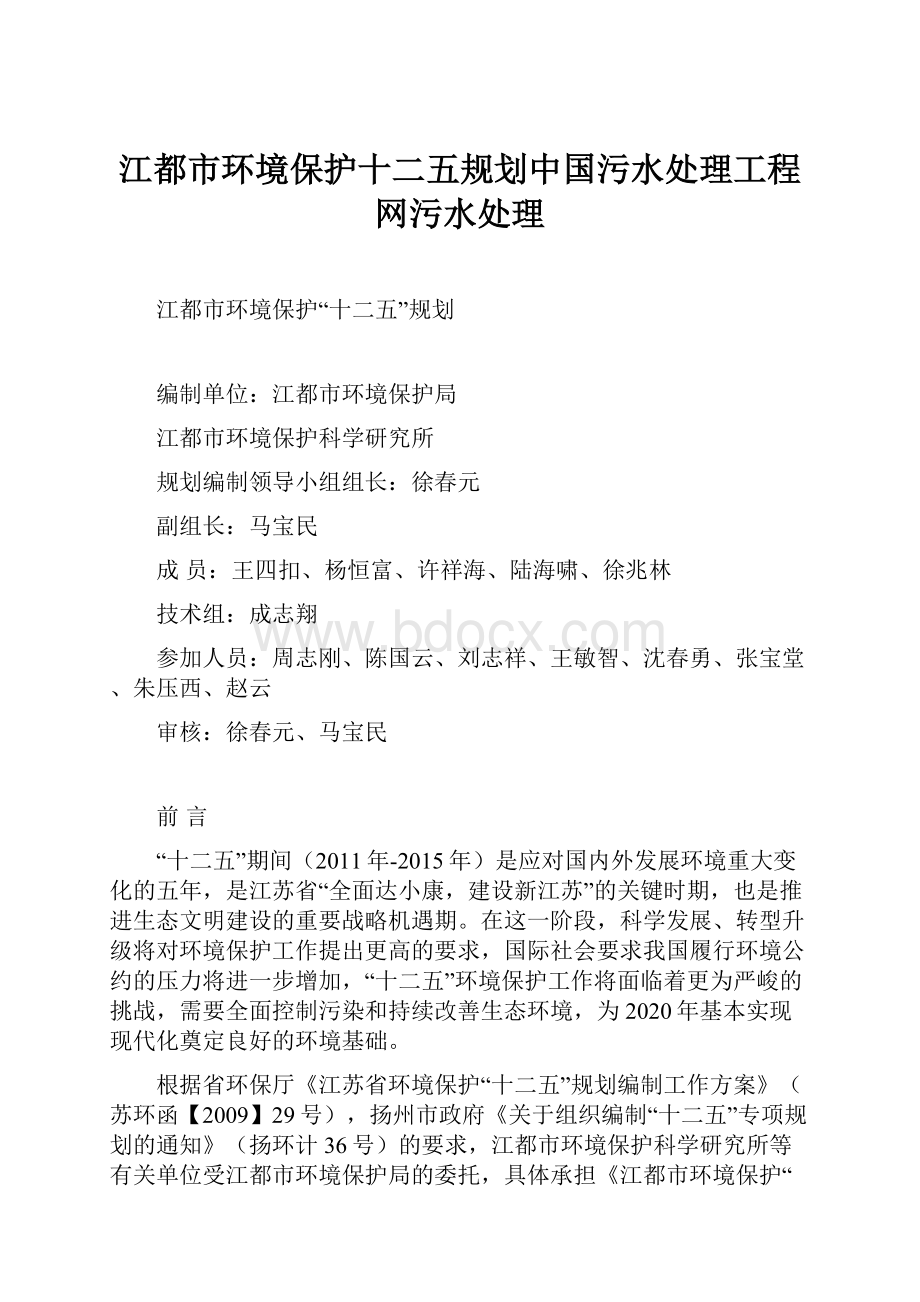 江都市环境保护十二五规划中国污水处理工程网污水处理

江都市环境保护“十二五”规划

编制单位：江都市环境保护局

江都市环境保护科学研究所

规划编制领导小组组长：徐春元

副组长：马宝民

成 员：王四扣、杨恒富、许祥海、陆海啸、徐兆林

技术组：成志翔

www.bdocx.com

参加人员：周志刚、陈国云、刘志祥、王敏智、沈春勇、张宝堂、朱压西、赵云

审核：徐春元、马宝民

前 言

“十二五”期间（2011年-2015年）是应对国内外发展环境重大变化的五年，是江苏省“全面达小康，建设新江苏”的关键时期，也是推进生态文明建设的重要战略机遇期。在这一阶段，科学发展、转型升级将对环境保护工作提出更高的要求，国际社会要求我国履行环境公约的压力将进一步增加，“十二五”环境保护工作将面临着更为严峻的挑战，需要全面控制污染和持续改善生态环境，为2020年基本实现现代化奠定良好的环境基础。

根据省环保厅《江苏省环境保护“十二五”规划编制工作方案》（苏环函【2009】29号），扬州市政府《关于组织编制“十二五”专项规划的通知》（扬环计36号）的要求，江都市环境保护科学研究所等有关单位受江都市环境保护局的委托，具体承担《江都市环境保护“